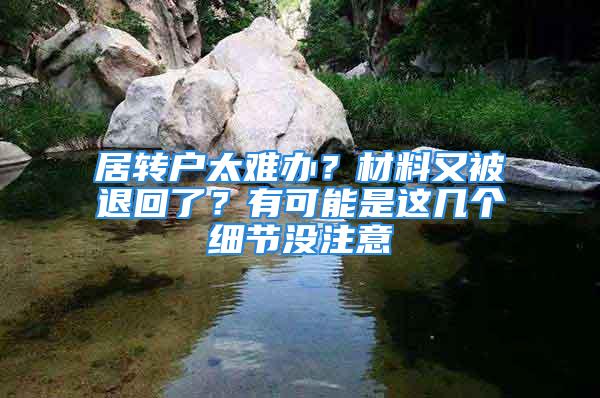 居转户太难办？材料又被退回了？有可能是这几个细节没注意